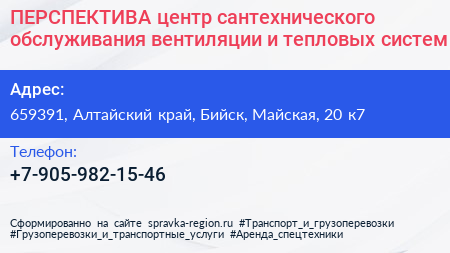 ПЕРСПЕКТИВА центр сантехнического обслуживания вентиляции и тепловых систем

Адрес:
659391, Алтайский край, Бийск, Майская, 20 к7

Телефон:
+7-905-982-15-46

Сформированно на сайте spravka-region.ru #Транспорт_и_грузоперевозки #Грузоперевозки_и_транспортные_услуги #Аренда_спецтехники